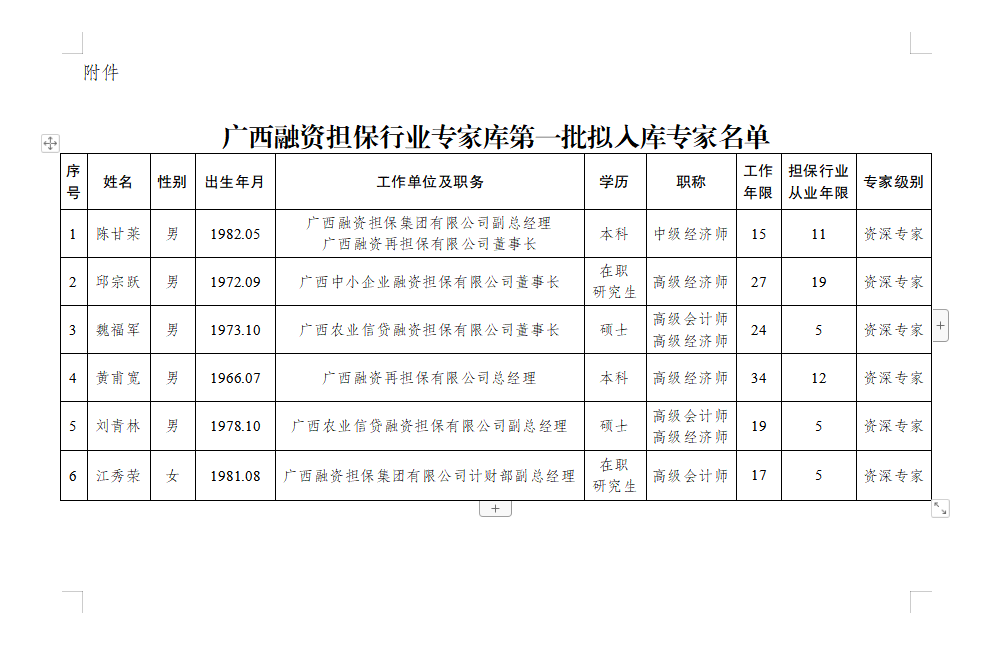 附件

广西融资担保行业专家库第一批拟入库专家名单

| 序号 | 姓名 | 性别 | 出生年月 | 工作单位及职务 | 学历 | 职称 | 工作年限 | 担保行业从业年限 | 专家级别 |
|---|---|---|---|---|---|---|---|---|---|
| 1 | 陈甘莱 | 男 | 1982.05 | 广西融资担保集团有限公司副总经理 广西融资再担保有限公司董事长 | 本科 | 中级经济师 | 15 | 11 | 资深专家 |
| 2 | 邱宗跃 | 男 | 1972.09 | 广西中小企业融资担保有限公司董事长 | 在职研究生 | 高级经济师 | 27 | 19 | 资深专家 |
| 3 | 魏福军 | 男 | 1973.10 | 广西农业信贷融资担保有限公司董事长 | 硕士 | 高级会计师 高级经济师 | 24 | 5 | 资深专家 |
| 4 | 黄甫宽 | 男 | 1966.07 | 广西融资再担保有限公司总经理 | 本科 | 高级经济师 | 34 | 12 | 资深专家 |
| 5 | 刘青林 | 男 | 1978.10 | 广西农业信贷融资担保有限公司副总经理 | 硕士 | 高级会计师 高级经济师 | 19 | 5 | 资深专家 |
| 6 | 江秀荣 | 女 | 1981.08 | 广西融资担保集团有限公司计财部副总经理 | 在职研究生 | 高级会计师 | 17 | 5 | 资深专家 |